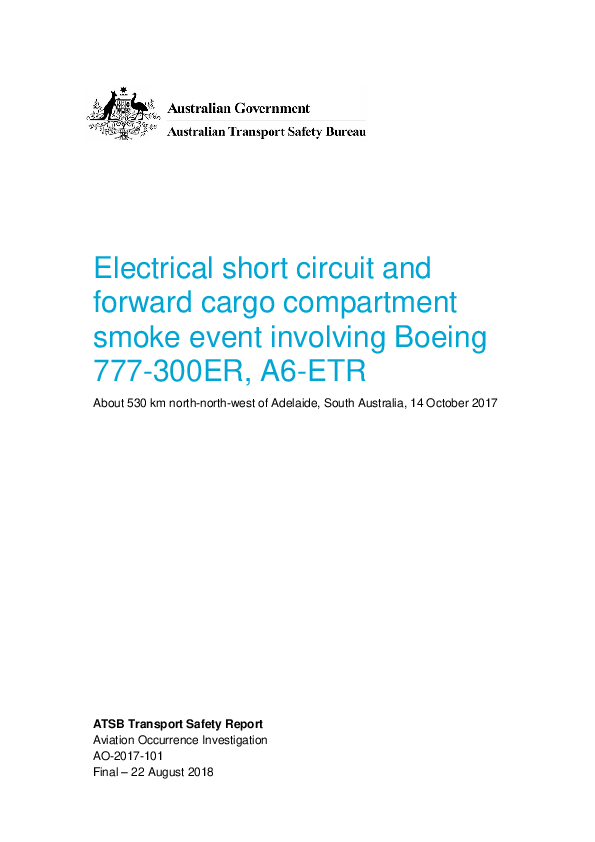 Australian Government
Australian Transport Safety Bureau

Electrical short circuit and forward cargo compartment smoke event involving Boeing 777-300ER, A6-ETR

About 530 km north-north-west of Adelaide, South Australia, 14 October 2017

ATSB Transport Safety Report
Aviation Occurrence Investigation
AO-2017-101
Final – 22 August 2018